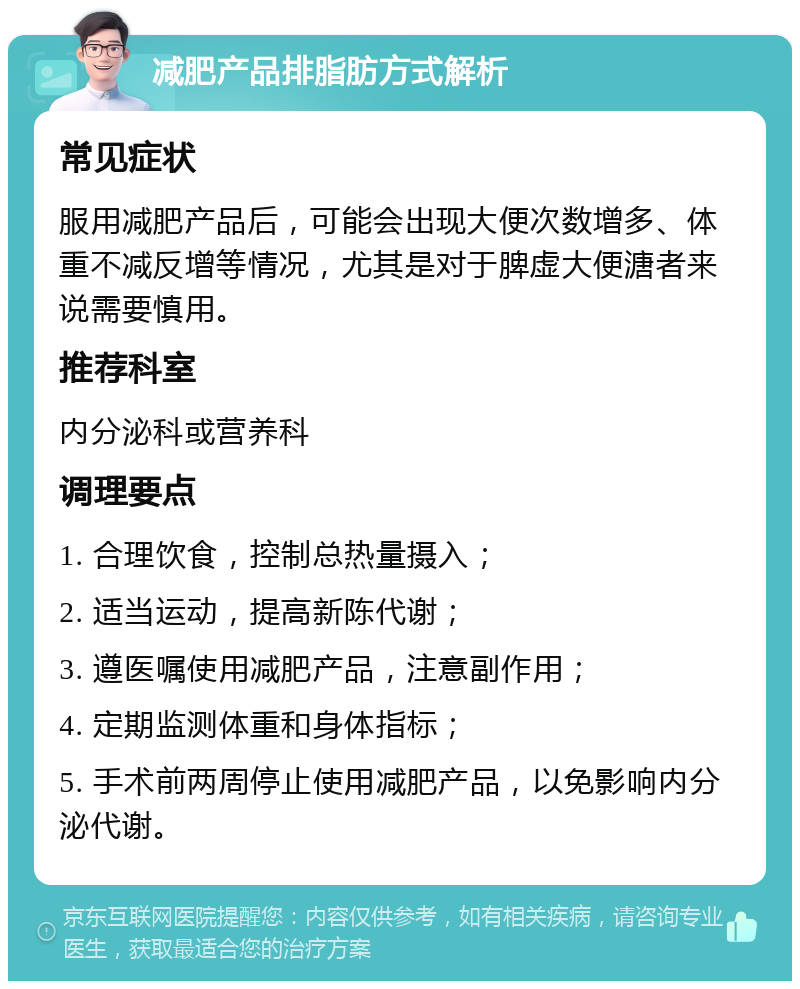 减肥产品排脂肪方式解析

常见症状

服用减肥产品后，可能会出现大便次数增多、体重不减反增等情况，尤其是对于脾虚大便溏者来说需要慎用。

推荐科室

内分泌科或营养科

调理要点

1. 合理饮食，控制总热量摄入；

2. 适当运动，提高新陈代谢；

3. 遵医嘱使用减肥产品，注意副作用；

4. 定期监测体重和身体指标；

5. 手术前两周停止使用减肥产品，以免影响内分泌代谢。

京东互联网医院提醒您：内容仅供参考，如有相关疾病，请咨询专业医生，获取最适合您的治疗方案